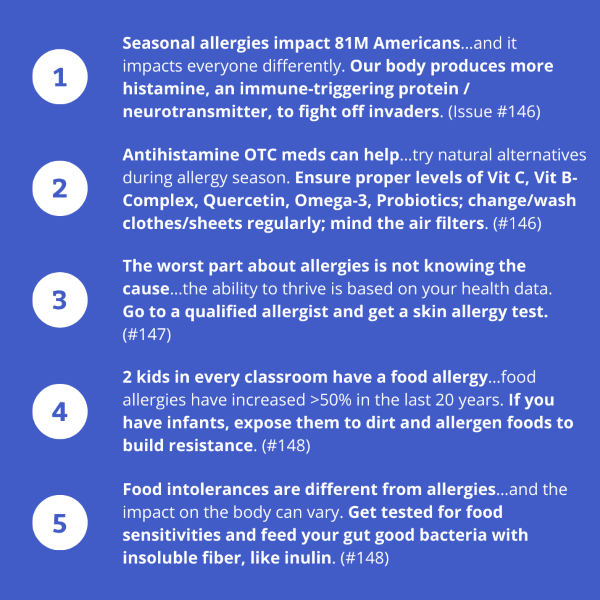 1

Seasonal allergies impact 81M Americans...and it impacts everyone differently. Our body produces more histamine, an immune-triggering protein / neurotransmitter, to fight off invaders. (Issue #146)

2

Antihistamine OTC meds can help...try natural alternatives during allergy season. Ensure proper levels of Vit C, Vit B-Complex, Quercetin, Omega-3, Probiotics; change/wash clothes/sheets regularly; mind the air filters. (#146)

3

The worst part about allergies is not knowing the cause...the ability to thrive is based on your health data. Go to a qualified allergist and get a skin allergy test. (#147)

4

2 kids in every classroom have a food allergy...food allergies have increased >50% in the last 20 years. If you have infants, expose them to dirt and allergen foods to build resistance. (#148)

5

Food intolerances are different from allergies...and the impact on the body can vary. Get tested for food sensitivities and feed your gut good bacteria with insoluble fiber, like inulin. (#148)